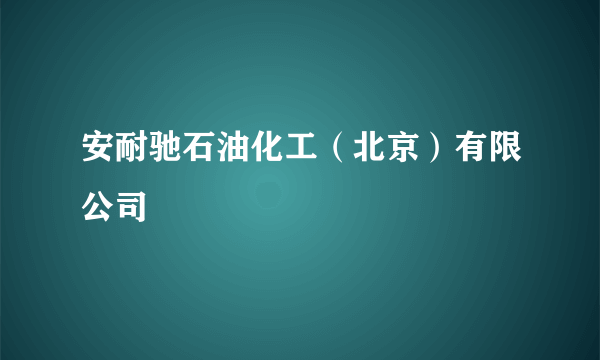 安耐驰石油化工（北京）有限公司